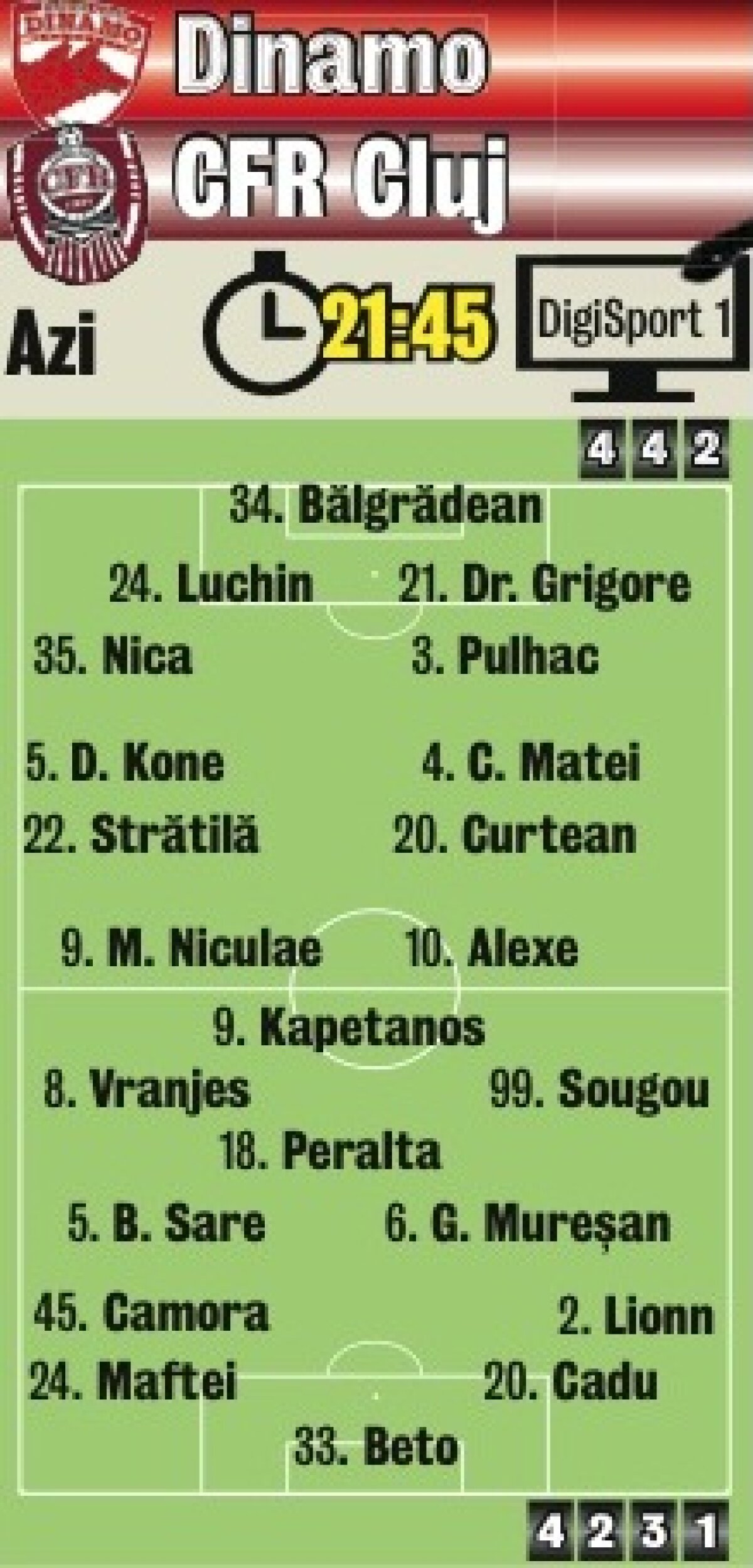 DINAMO
Dinamo
CFR
CFR Cluj
Azi
21:45
DigiSport 1
4 4 2
34. Bălgrădean
24. Luchin
21. Dr. Grigore
35. Nica
3. Pulhac
5. D. Kone
4. C. Matei
22. Strătilă
20. Curtean
9. M. Niculae
10. Alexe
9. Kapetanos
8. Vranjes
99. Sougou
18. Peralta
5. B. Sare
6. G. Mureșan
45. Camora
2. Lionn
24. Maftei
20. Cadu
33. Beto
4 2 3 1